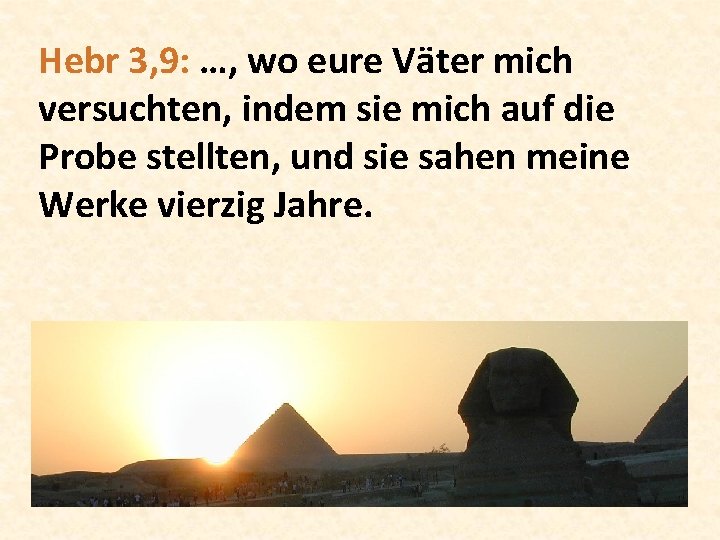 Hebr 3,9: …, wo eure Väter mich versuchten, indem sie mich auf die Probe stellten, und sie sahen meine Werke vierzig Jahre.